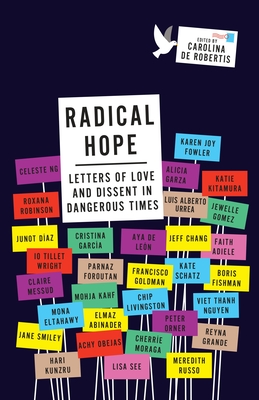 EDITED BY
CAROLINA
DE ROBERTIS

RADICAL
HOPE

LETTERS OF LOVE
AND DISSENT IN
DANGEROUS TIMES

KAREN JOY FOWLER

CELESTE NG

ALICIA GARZA

KATIE KITAMURA

ROXANA ROBINSON

LUIS ALBERTO URREA

JEWELLE GOMEZ

JUNOT DÍAZ

CRISTINA GARCÍA

AYA DE LEÓN

JEFF CHANG

FAITH ADIELE

IO TILLET WRIGHT

PARNAZ FOROUTAN

FRANCISCO GOLDMAN

KATE SCHATZ

BORIS FISHMAN

CLAIRE MESSUD

MOHJA KAHF

CHIP LIVINGSTON

VIET THANH NGUYEN

MONA ELTAHAWY

ELMAZ ABINADER

PETER ORNER

JANE SMILEY

ACHY OBEJAS

CHERRÍE MORAGA

REYNA GRANDE

HARI KUNZRU

LISA SEE

MEREDITH RUSSO